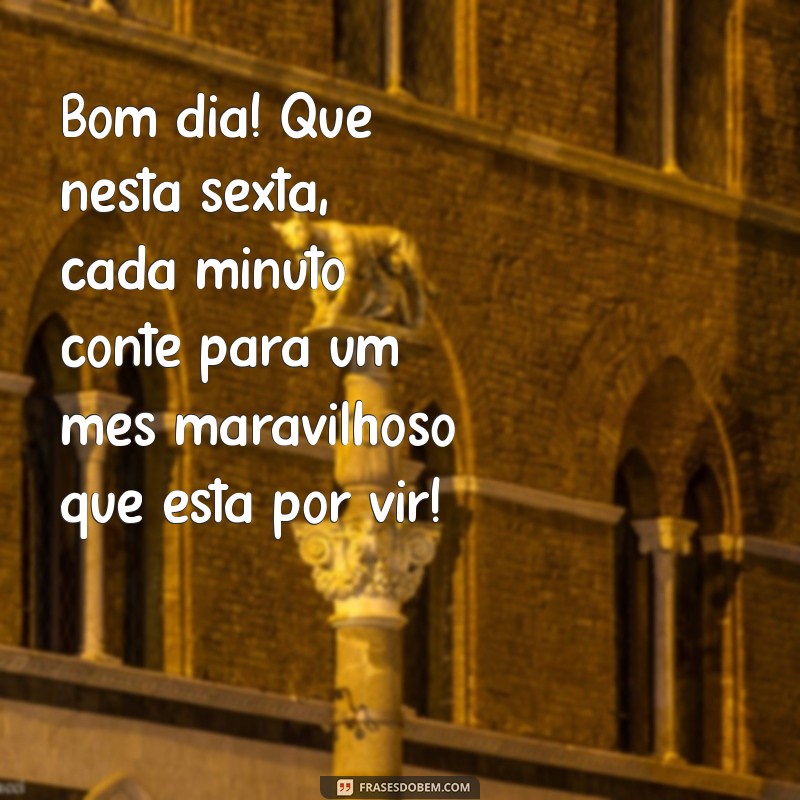 Bom dia! Que nesta sexta, cada minuto conte para um mes maravilhoso que esta por vir!

FRASESDOBEM.COM